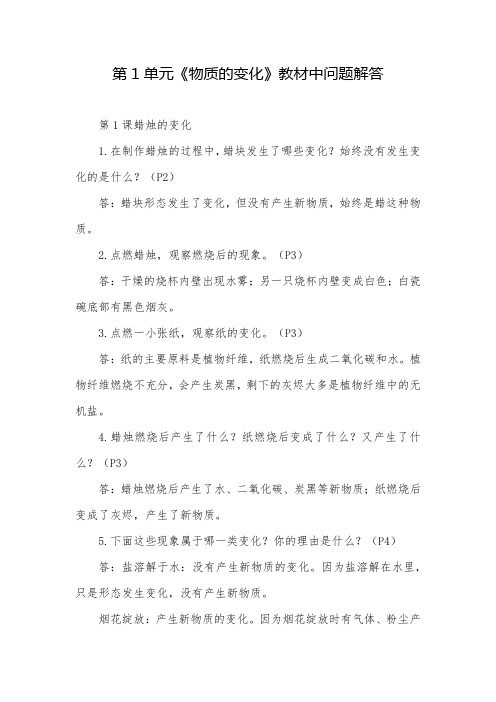 第 1 单元《物质的变化》教材中问题解答

第 1 课蜡烛的变化

1.在制作蜡烛的过程中，蜡块发生了哪些变化？始终没有发生变化的是什么？（P2）

答：蜡块形态发生了变化，但没有产生新物质，始终是蜡这种物质。

2.点燃蜡烛，观察燃烧后的现象。（P3）

答：干燥的烧杯内壁出现水雾；另一只烧杯内壁变成白色；白瓷碗底部有黑色烟灰。

3.点燃一小张纸，观察纸的变化。（P3）

答：纸的主要原料是植物纤维，纸燃烧后生成二氧化碳和水。植物纤维燃烧不充分，会产生炭黑，剩下的灰烬大多是植物纤维中的无机盐。

4.蜡烛燃烧后产生了什么？纸燃烧后变成了什么？又产生了什么？（P3）

答：蜡烛燃烧后产生了水、二氧化碳、炭黑等新物质；纸燃烧后变成了灰烬，产生了新物质。

5.下面这些现象属于哪一类变化？你的理由是什么？（P4）

答：盐溶解于水：没有产生新物质的变化。因为盐溶解在水里，只是形态发生变化，没有产生新物质。

烟花绽放：产生新物质的变化。因为烟花绽放时有气体、粉尘产